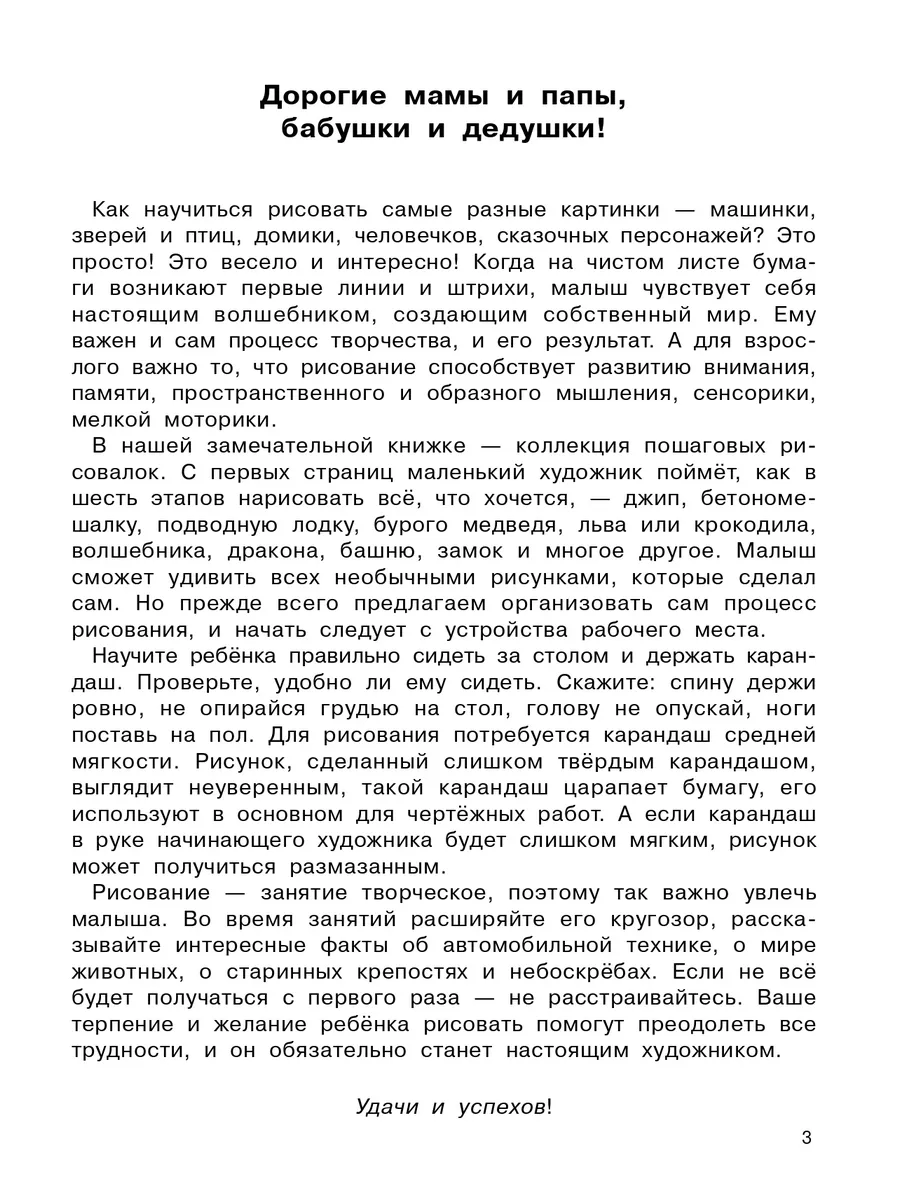 Дорогие мамы и папы, бабушки и дедушки!

Как научиться рисовать самые разные картинки — машинки, зверей и птиц, домики, человечков, сказочных персонажей? Это просто! Это весело и интересно! Когда на чистом листе бумаги возникают первые линии и штрихи, малыш чувствует себя настоящим волшебником, создающим собственный мир. Ему важен и сам процесс творчества, и его результат. А для взрослого важно то, что рисование способствует развитию внимания, памяти, пространственного и образного мышления, сенсорики, мелкой моторики.

В нашей замечательной книжке — коллекция пошаговых рисовалок. С первых страниц маленький художник поймёт, как в шесть этапов нарисовать всё, что хочется, — джип, бетономешалку, подводную лодку, бурого медведя, льва или крокодила, волшебника, дракона, башню, замок и многое другое. Малыш сможет удивить всех необычными рисунками, которые сделал сам. Но прежде всего предлагаем организовать сам процесс рисования, и начать следует с устройства рабочего места.

Научите ребёнка правильно сидеть за столом и держать карандаш. Проверьте, удобно ли ему сидеть. Скажите: спину держи ровно, не опирайся грудью на стол, голову не опускай, ноги поставь на пол. Для рисования потребуется карандаш средней мягкости. Рисунок, сделанный слишком твёрдым карандашом, выглядит неуверенным, такой карандаш царапает бумагу, его используют в основном для чертёжных работ. А если карандаш в руке начинающего художника будет слишком мягким, рисунок может получиться размазанным.

Рисование — занятие творческое, поэтому так важно увлечь малыша. Во время занятий расширяйте его кругозор, рассказывайте интересные факты об автомобильной технике, о мире животных, о старинных крепостях и небоскрёбах. Если не всё будет получаться с первого раза — не расстраивайтесь. Ваше терпение и желание ребёнка рисовать помогут преодолеть все трудности, и он обязательно станет настоящим художником.

Удачи и успехов!

3